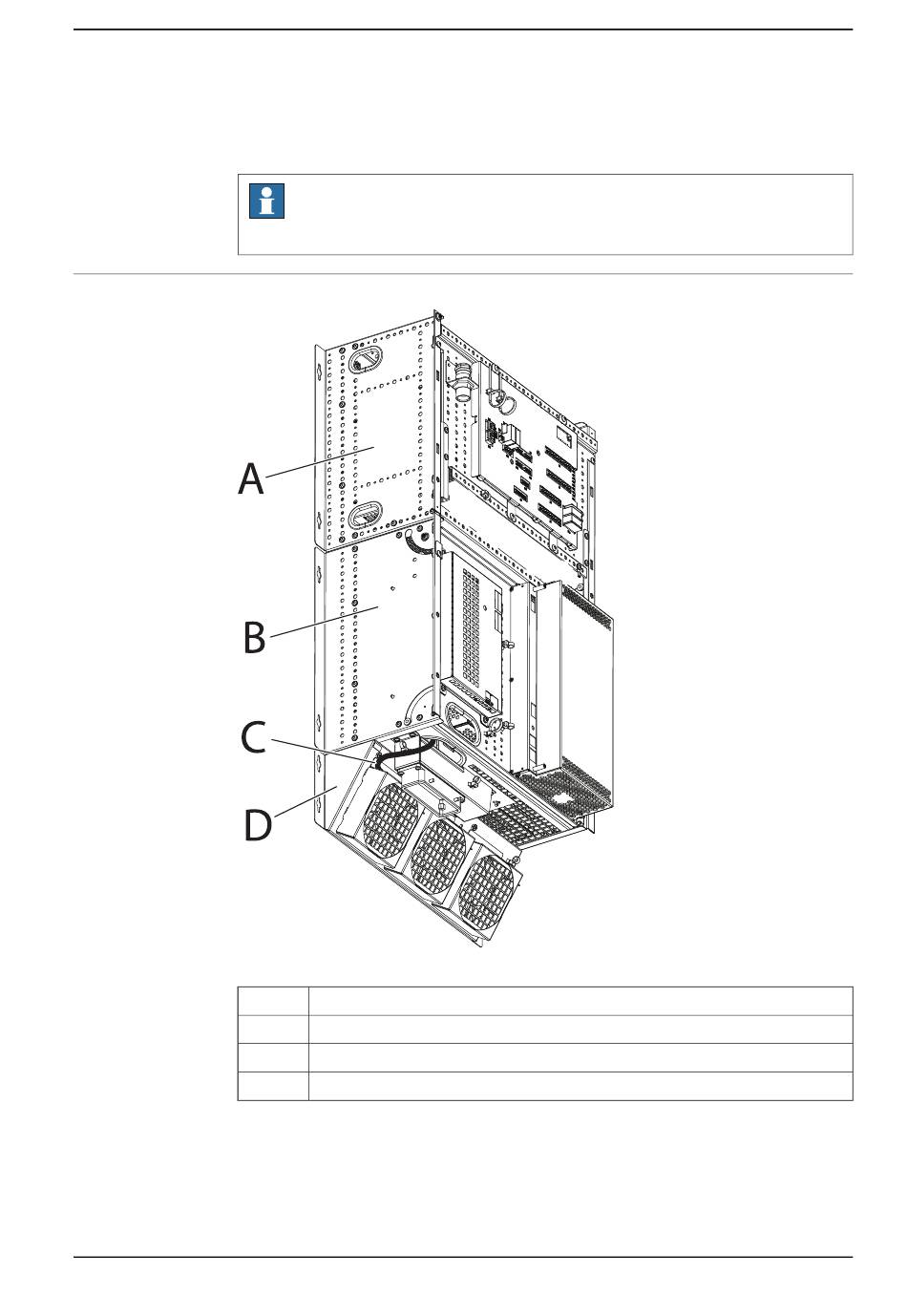 A

B

C

D